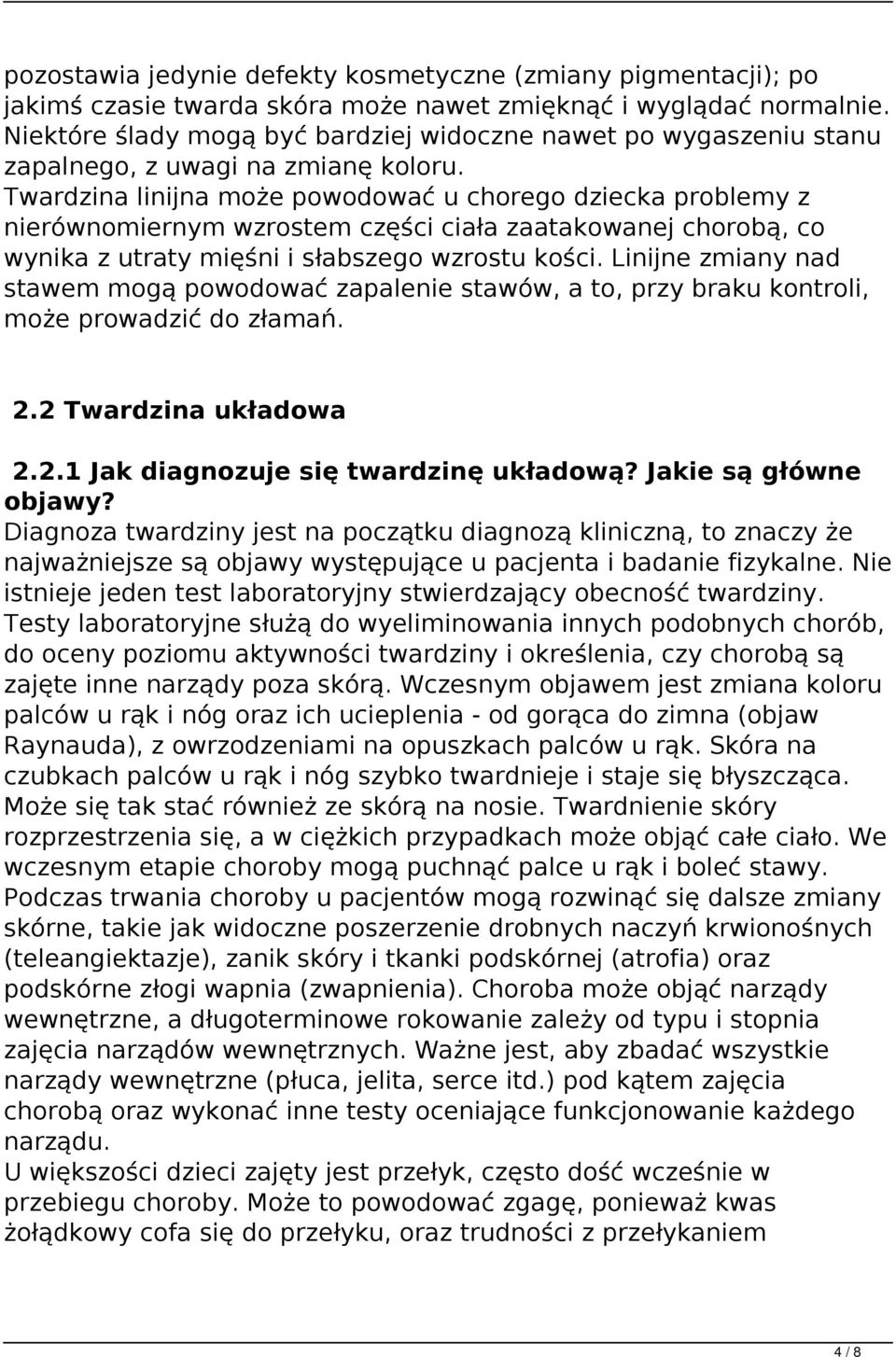 pozostawia jedynie defekty kosmetyczne (zmiany pigmentacji); po jakimś czasie twarda skóra może nawet zmięknąć i wyglądać normalnie. Niektóre ślady mogą być bardziej widoczne nawet po wygaszeniu stanu zapalnego, z uwagi na zmianę koloru. Twardzina linijna może powodować u chorego dziecka problemy z nierównomiernym wzrostem części ciała zaatakowanej chorobą, co wynika z utraty mięśni i słabszego wzrostu kości. Linijne zmiany nad stawem mogą powodować zapalenie stawów, a to, przy braku kontroli, może prowadzić do złamań.

2.2 Twardzina układowa

2.2.1 Jak diagnozuje się twardzinę układową? Jakie są główne objawy?

Diagnoza twardziny jest na początku diagnozą kliniczną, to znaczy że najważniejsze są objawy występujące u pacjenta i badanie fizykalne. Nie istnieje jeden test laboratoryjny stwierdzający obecność twardziny. Testy laboratoryjne służą do wyeliminowania innych podobnych chorób, do oceny poziomu aktywności twardziny i określenia, czy chorobą są zajęte inne narządy poza skórą. Wczesnym objawem jest zmiana koloru palców u rąk i nóg oraz ich ucieplenia - od gorąca do zimna (objaw Raynauda), z owrzodzeniami na opuszkach palców u rąk. Skóra na czubkach palców u rąk i nóg szybko twardnieje i staje się błyszcząca. Może się tak stać również ze skórą na nosie. Twardnienie skóry rozprzestrzenia się, a w ciężkich przypadkach może objąć całe ciało. We wczesnym etapie choroby mogą puchnąć palce u rąk i boleć stawy. Podczas trwania choroby u pacjentów mogą rozwinąć się dalsze zmiany skórne, takie jak widoczne poszerzenie drobnych naczyń krwionośnych (teleangiektazje), zanik skóry i tkanki podskórnej (atrofia) oraz podskórne złogi wapnia (zwapnienia). Choroba może objąć narządy wewnętrzne, a długoterminowe rokowanie zależy od typu i stopnia zajęcia narządów wewnętrznych. Ważne jest, aby zbadać wszystkie narządy wewnętrzne (płuca, jelita, serce itd.) pod kątem zajęcia chorobą oraz wykonać inne testy oceniające funkcjonowanie każdego narządu.
U większości dzieci zajęty jest przełyk, często dość wcześnie w przebiegu choroby. Może to powodować zgagę, ponieważ kwas żołądkowy cofa się do przełyku, oraz trudności z przełykaniem

4 / 8